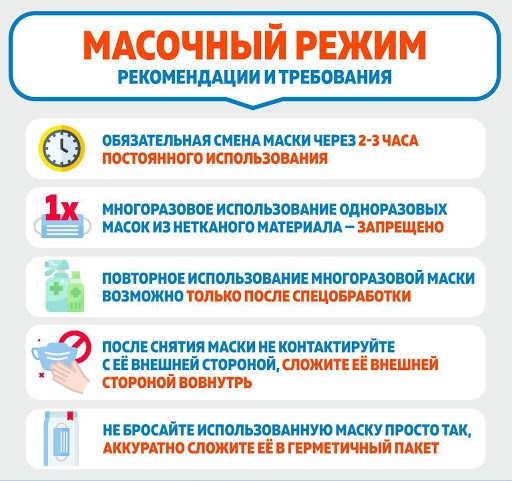 МАСОЧНЫЙ РЕЖИМ
РЕКОМЕНДАЦИИ И ТРЕБОВАНИЯ

ОБЯЗАТЕЛЬНАЯ СМЕНА МАСКИ ЧЕРЕЗ 2-3 ЧАСА ПОСТОЯННОГО ИСПОЛЬЗОВАНИЯ

1x

МНОГОРАЗОВОЕ ИСПОЛЬЗОВАНИЕ ОДНОРАЗОВЫХ МАСОК ИЗ НЕТКАНОГО МАТЕРИАЛА — ЗАПРЕЩЕНО

ПОВТОРНОЕ ИСПОЛЬЗОВАНИЕ МНОГОРАЗОВОЙ МАСКИ ВОЗМОЖНО ТОЛЬКО ПОСЛЕ СПЕЦОБРАБОТКИ

ПОСЛЕ СНЯТИЯ МАСКИ НЕ КОНТАКТИРУЙТЕ С ЕЁ ВНЕШНЕЙ СТОРОНОЙ, СЛОЖИТЕ ЕЁ ВНЕШНЕЙ СТОРОНОЙ ВОВНУТРЬ

НЕ БРОСАЙТЕ ИСПОЛЬЗОВАННУЮ МАСКУ ПРОСТО ТАК, АККУРАТНО СЛОЖИТЕ ЕЁ В ГЕРМЕТИЧНЫЙ ПАКЕТ